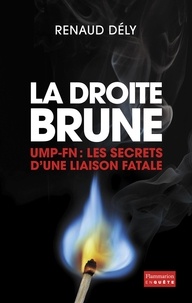 RENAUD DÉLY

LA DROITE BRUNE

UMP-FN : LES SECRETS D'UNE LIAISON FATALE

Flammarion
ENQUÊTE